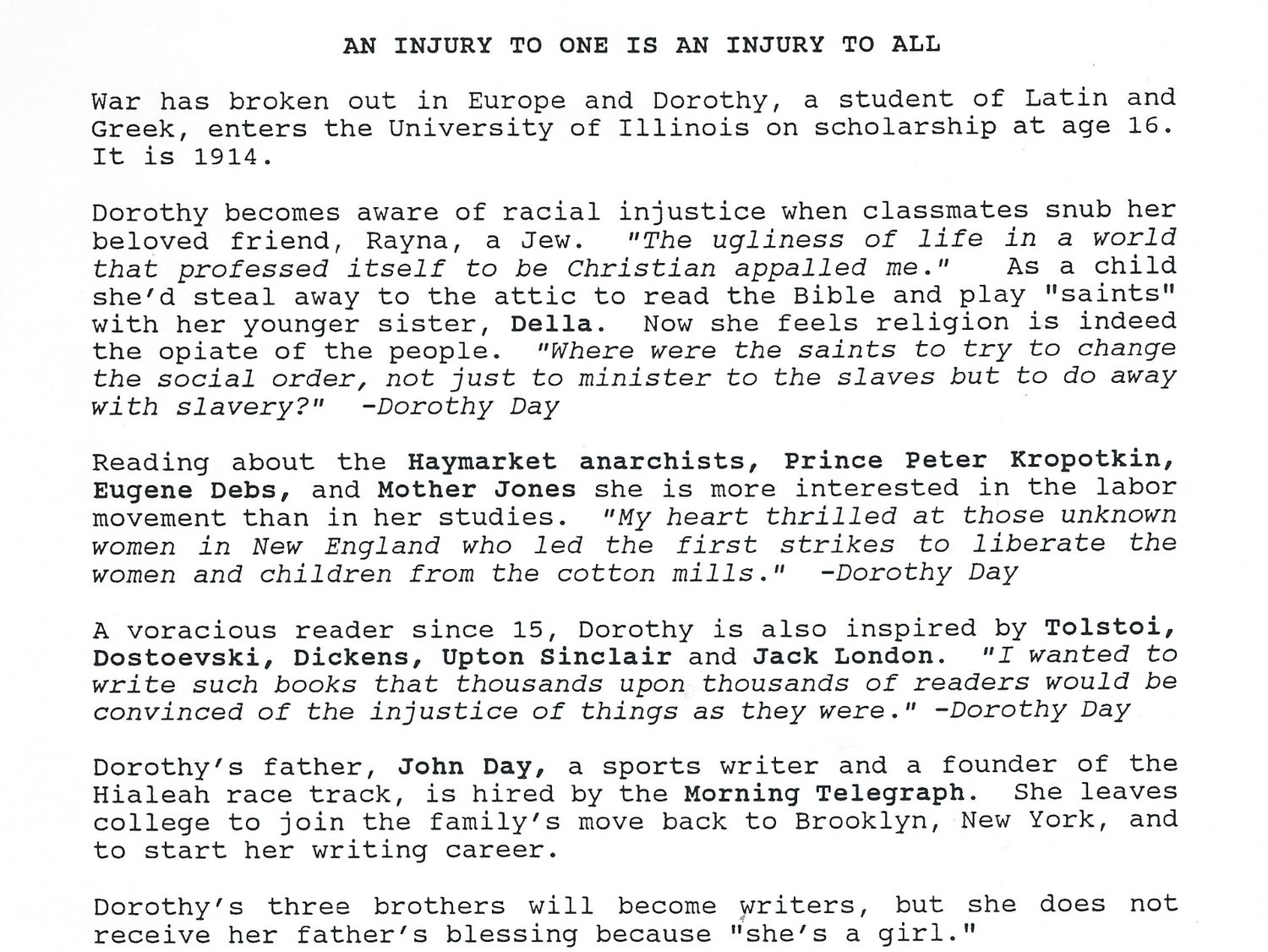 AN INJURY TO ONE IS AN INJURY TO ALL

War has broken out in Europe and Dorothy, a student of Latin and Greek, enters the University of Illinois on scholarship at age 16. It is 1914.

Dorothy becomes aware of racial injustice when classmates snub her beloved friend, Rayna, a Jew. "The ugliness of life in a world that professed itself to be Christian appalled me." As a child she'd steal away to the attic to read the Bible and play "saints" with her younger sister, Della. Now she feels religion is indeed the opiate of the people. "Where were the saints to try to change the social order, not just to minister to the slaves but to do away with slavery?" -Dorothy Day

Reading about the Haymarket anarchists, Prince Peter Kropotkin, Eugene Debs, and Mother Jones she is more interested in the labor movement than in her studies. "My heart thrilled at those unknown women in New England who led the first strikes to liberate the women and children from the cotton mills." -Dorothy Day

A voracious reader since 15, Dorothy is also inspired by Tolstoi, Dostoevski, Dickens, Upton Sinclair and Jack London. "I wanted to write such books that thousands upon thousands of readers would be convinced of the injustice of things as they were." -Dorothy Day

Dorothy's father, John Day, a sports writer and a founder of the Hialeah race track, is hired by the Morning Telegraph. She leaves college to join the family's move back to Brooklyn, New York, and to start her writing career.

Dorothy's three brothers will become writers, but she does not receive her father's blessing because "she's a girl."